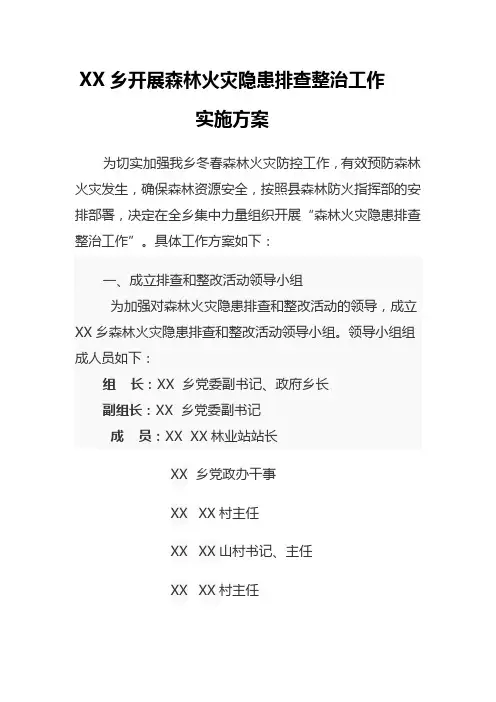 XX 乡开展森林火灾隐患排查整治工作

实施方案

为切实加强我乡冬春森林火灾防控工作，有效预防森林火灾发生，确保森林资源安全，按照县森林防火指挥部的安排部署，决定在全乡集中力量组织开展“森林火灾隐患排查整治工作”。具体工作方案如下：

一、成立排查和整改活动领导小组

为加强对森林火灾隐患排查和整改活动的领导，成立XX 乡森林火灾隐患排查和整改活动领导小组。领导小组组成人员如下：

组　长：XX 乡党委副书记、政府乡长

副组长：XX 乡党委副书记

成　员：XX XX 林业站站长

XX 乡党政办干事

XX XX 村主任

XX XX 山村书记、主任

XX XX 村主任